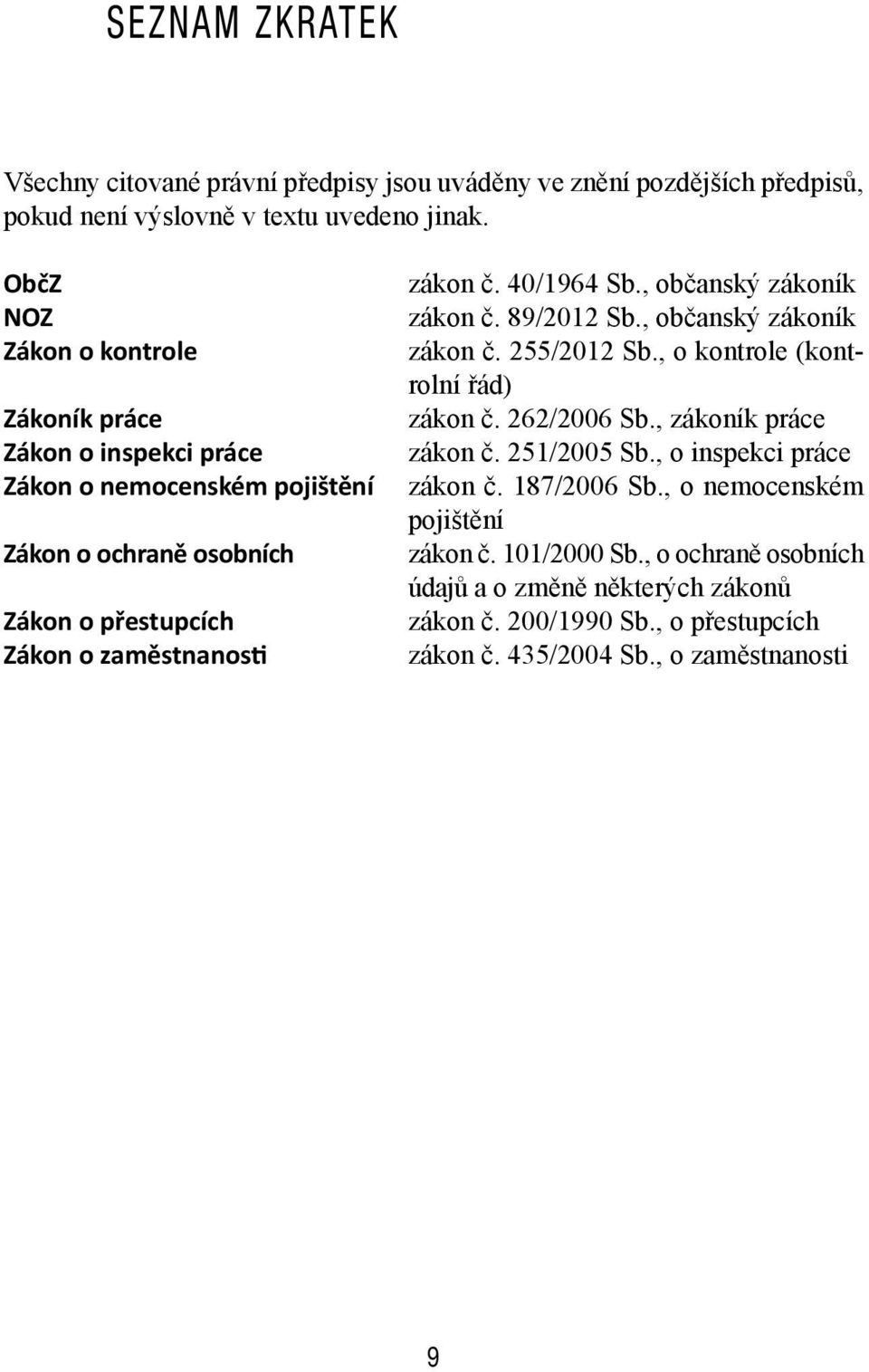 SEZNAM ZKRATEK

Všechny citované právní předpisy jsou uváděny ve znění pozdějších předpisů, pokud není výslovně v textu uvedeno jinak.

| | |
|---|---|
| ObčZ | zákon č. 40/1964 Sb., občanský zákoník |
| NOZ | zákon č. 89/2012 Sb., občanský zákoník |
| Zákon o kontrole | zákon č. 255/2012 Sb., o kontrole (kontrolní řád) |
| Zákoník práce | zákon č. 262/2006 Sb., zákoník práce |
| Zákon o inspekci práce | zákon č. 251/2005 Sb., o inspekci práce |
| Zákon o nemocenském pojištění | zákon č. 187/2006 Sb., o nemocenském pojištění |
| Zákon o ochraně osobních | zákon č. 101/2000 Sb., o ochraně osobních údajů a o změně některých zákonů |
| Zákon o přestupcích | zákon č. 200/1990 Sb., o přestupcích |
| Zákon o zaměstnanosti | zákon č. 435/2004 Sb., o zaměstnanosti |

9